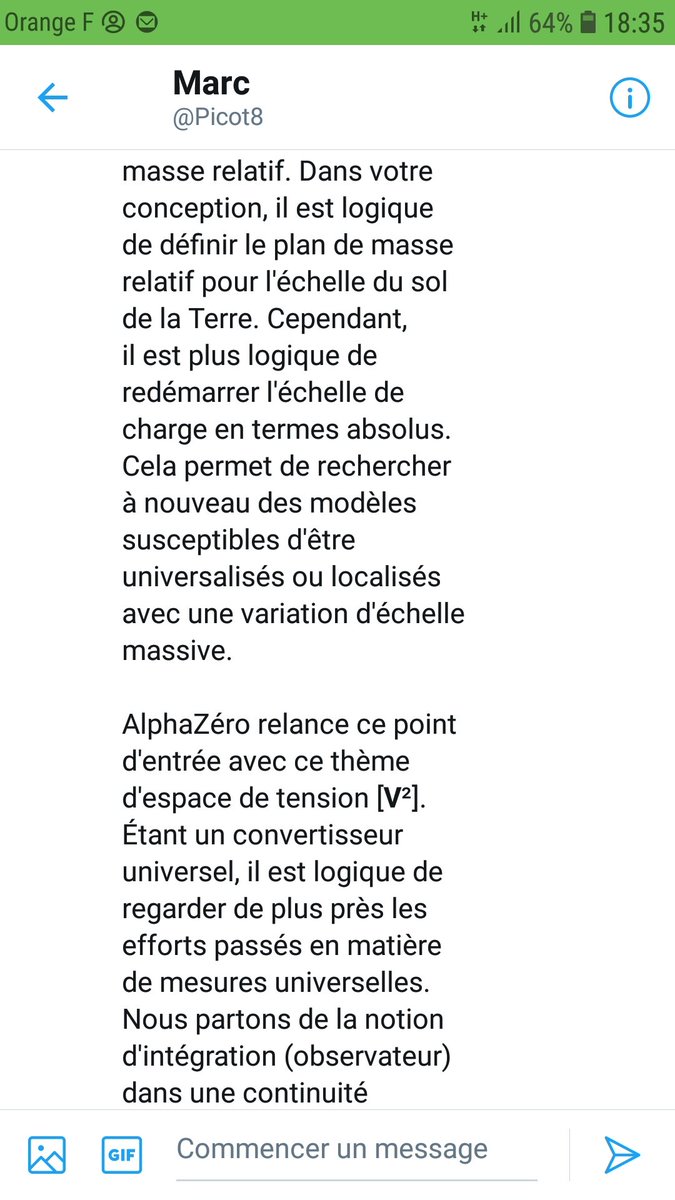 Orange F 64% 18:35

Marc
@Picot8

masse relatif. Dans votre conception, il est logique de définir le plan de masse relatif pour l'échelle du sol de la Terre. Cependant, il est plus logique de redémarrer l'échelle de charge en termes absolus. Cela permet de rechercher à nouveau des modèles susceptibles d'être universalisés ou localisés avec une variation d'échelle massive.

AlphaZéro relance ce point d'entrée avec ce thème d'espace de tension [$V^2$]. Étant un convertisseur universel, il est logique de regarder de plus près les efforts passés en matière de mesures universelles. Nous partons de la notion d'intégration (observateur) dans une continuité

GIF Commencer un message